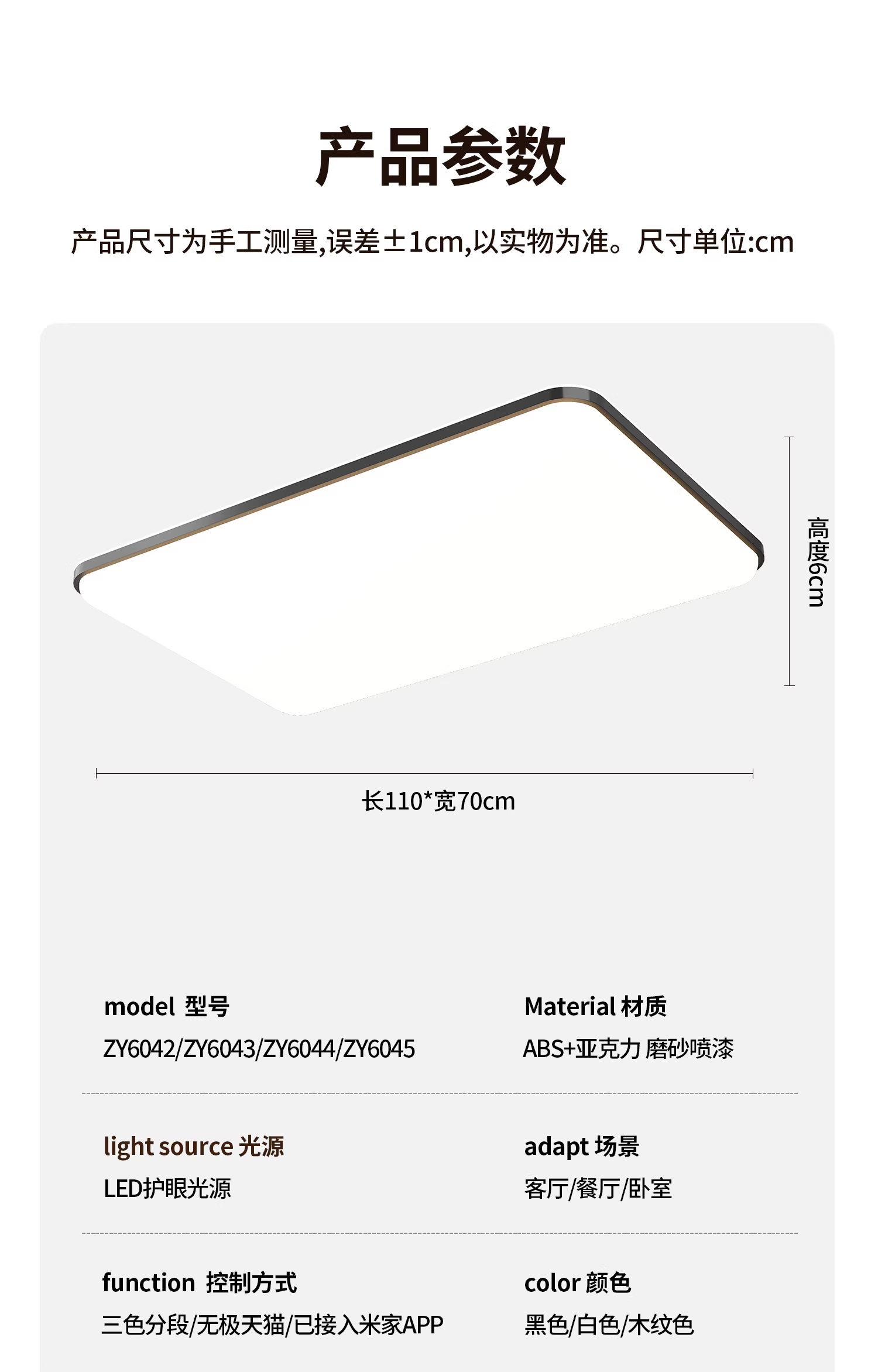 产品参数

产品尺寸为手工测量,误差±1cm,以实物为准。尺寸单位:cm

高度6cm

长110*宽70cm

model 型号
ZY6042/ZY6043/ZY6044/ZY6045

Material 材质
ABS+亚克力 磨砂喷漆

light source 光源
LED护眼光源

adapt 场景
客厅/餐厅/卧室

function 控制方式
三色分段/无极天猫/已接入米家APP

color 颜色
黑色/白色/木纹色